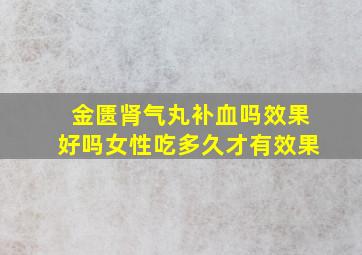 金匮肾气丸补血吗效果好吗女性吃多久才有效果